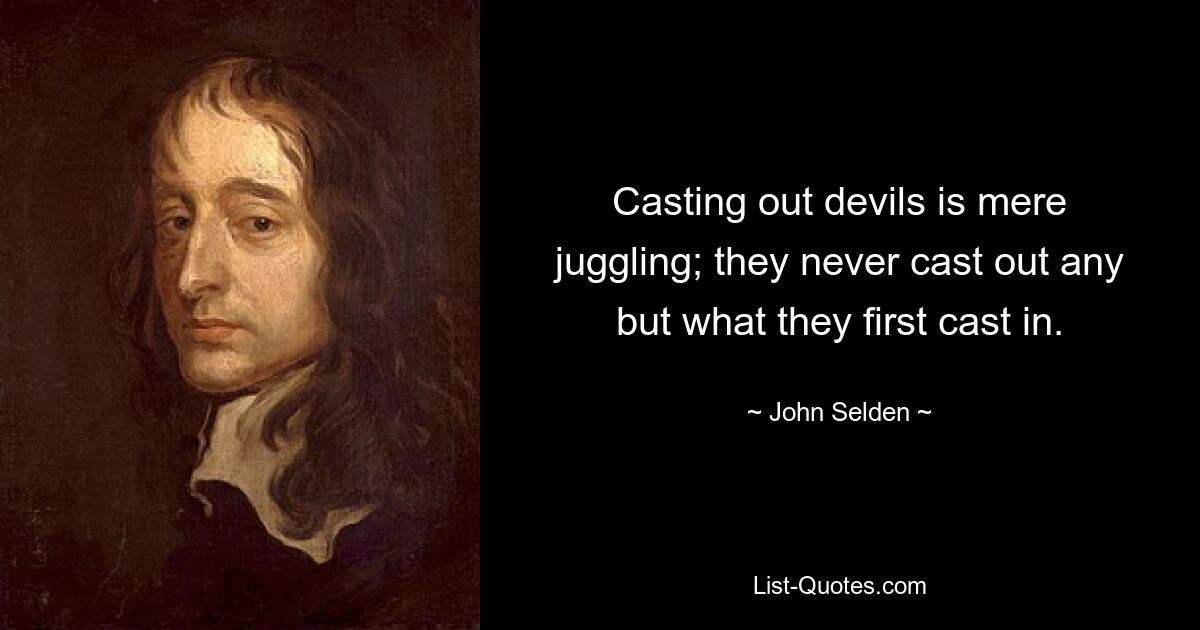 Casting out devils is mere juggling; they never cast out any but what they first cast in.

~ John Selden ~

List-Quotes.com